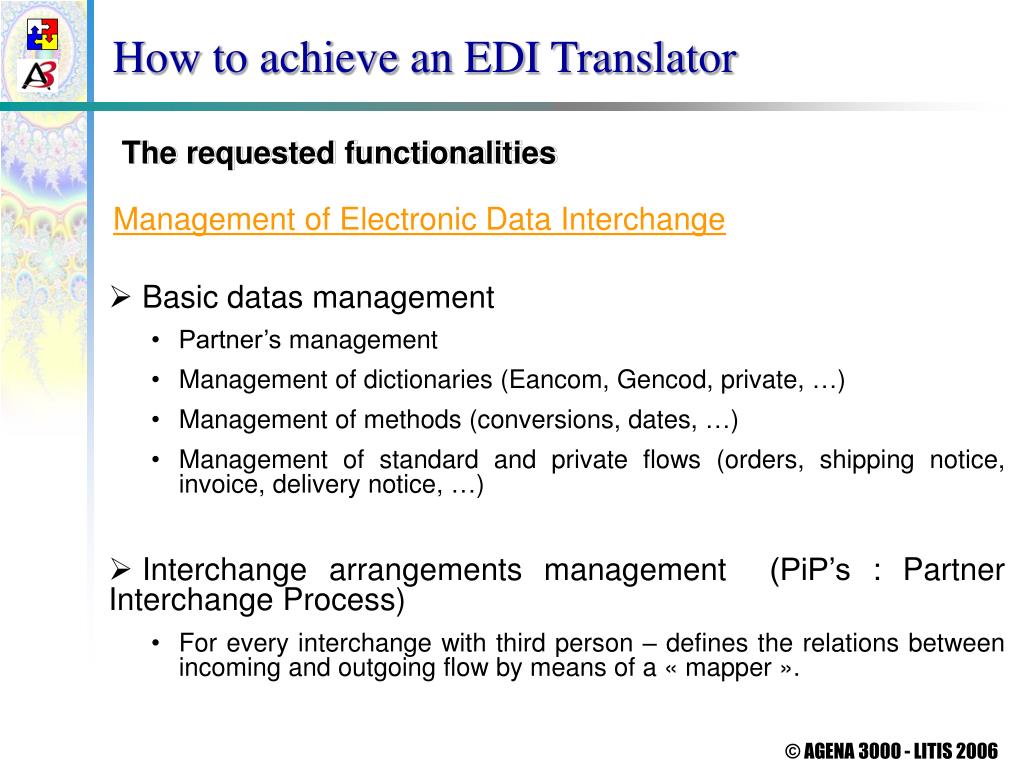 How to achieve an EDI Translator

The requested functionalities

Management of Electronic Data Interchange

➢ Basic datas management

• Partner’s management

• Management of dictionaries (Eancom, Gencod, private, …)

• Management of methods (conversions, dates, …)

• Management of standard and private flows (orders, shipping notice, invoice, delivery notice, …)

➢ Interchange arrangements management (PiP’s : Partner Interchange Process)

• For every interchange with third person – defines the relations between incoming and outgoing flow by means of a « mapper ».

© AGENA 3000 - LITIS 2006